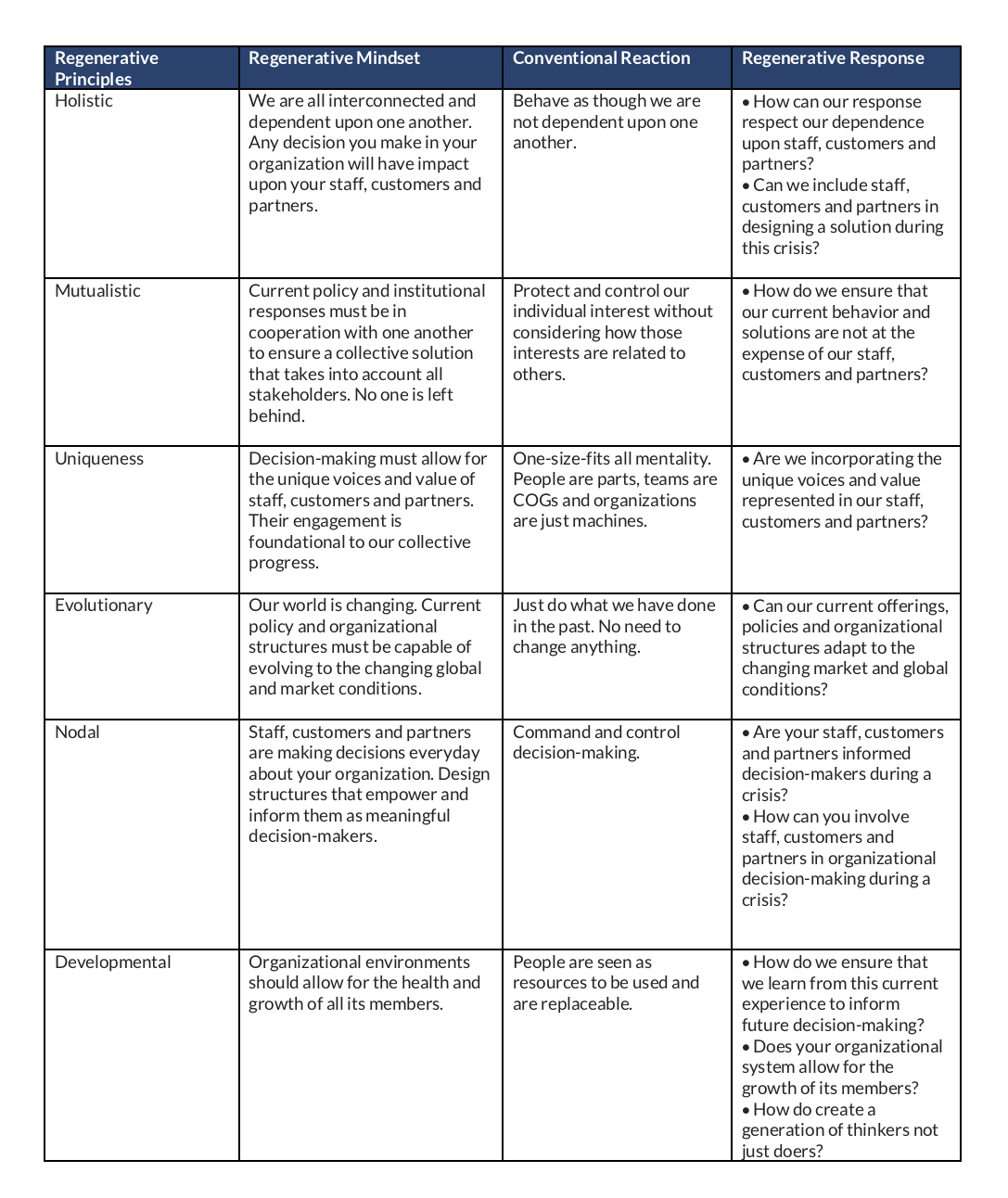 | Regenerative Principles | Regenerative Mindset | Conventional Reaction | Regenerative Response |
|---|---|---|---|
| Holistic | We are all interconnected and dependent upon one another. Any decision you make in your organization will have impact upon your staff, customers and partners. | Behave as though we are not dependent upon one another. | • How can our response respect our dependence upon staff, customers and partners? • Can we include staff, customers and partners in designing a solution during this crisis? |
| Mutualistic | Current policy and institutional responses must be in cooperation with one another to ensure a collective solution that takes into account all stakeholders. No one is left behind. | Protect and control our individual interest without considering how those interests are related to others. | • How do we ensure that our current behavior and solutions are not at the expense of our staff, customers and partners? |
| Uniqueness | Decision-making must allow for the unique voices and value of staff, customers and partners. Their engagement is foundational to our collective progress. | One-size-fits all mentality. People are parts, teams are COGs and organizations are just machines. | • Are we incorporating the unique voices and value represented in our staff, customers and partners? |
| Evolutionary | Our world is changing. Current policy and organizational structures must be capable of evolving to the changing global and market conditions. | Just do what we have done in the past. No need to change anything. | • Can our current offerings, policies and organizational structures adapt to the changing market and global conditions? |
| Nodal | Staff, customers and partners are making decisions everyday about your organization. Design structures that empower and inform them as meaningful decision-makers. | Command and control decision-making. | • Are your staff, customers and partners informed decision-makers during a crisis? • How can you involve staff, customers and partners in organizational decision-making during a crisis? |
| Developmental | Organizational environments should allow for the health and growth of all its members. | People are seen as resources to be used and are replaceable. | • How do we ensure that we learn from this current experience to inform future decision-making? • Does your organizational system allow for the growth of its members? • How do create a generation of thinkers not just doers? |